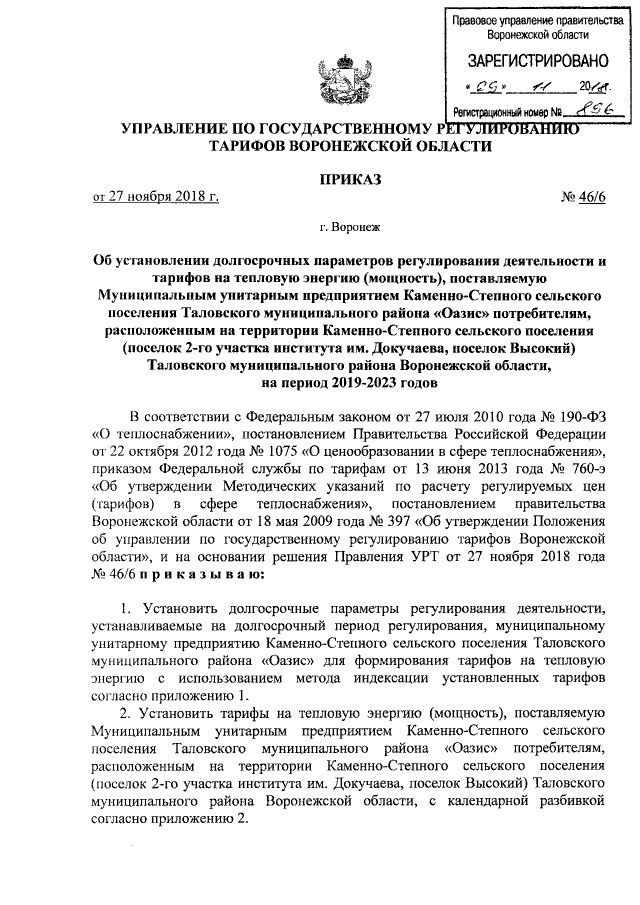 Правовое управление правительства Воронежской области

ЗАРЕГИСТРИРОВАНО

« 29 » 11 2018.

Регистрационный номер № 896

УПРАВЛЕНИЕ ПО ГОСУДАРСТВЕННОМУ РЕГУЛИРОВАНИЮ ТАРИФОВ ВОРОНЕЖСКОЙ ОБЛАСТИ

ПРИКАЗ

от 27 ноября 2018 г. № 46/6

г. Воронеж

Об установлении долгосрочных параметров регулирования деятельности и тарифов на тепловую энергию (мощность), поставляемую Муниципальным унитарным предприятием Каменно-Степного сельского поселения Таловского муниципального района «Оазис» потребителям, расположенным на территории Каменно-Степного сельского поселения (поселок 2-го участка института им. Докучаева, поселок Высокий) Таловского муниципального района Воронежской области, на период 2019-2023 годов

В соответствии с Федеральным законом от 27 июля 2010 года № 190-ФЗ «О теплоснабжении», постановлением Правительства Российской Федерации от 22 октября 2012 года № 1075 «О ценообразовании в сфере теплоснабжения», приказом Федеральной службы по тарифам от 13 июня 2013 года № 760-э «Об утверждении Методических указаний по расчету регулируемых цен (тарифов) в сфере теплоснабжения», постановлением правительства Воронежской области от 18 мая 2009 года № 397 «Об утверждении Положения об управлении по государственному регулированию тарифов Воронежской области», и на основании решения Правления УРТ от 27 ноября 2018 года № 46/6 п р и к а з ы в а ю:

1. Установить долгосрочные параметры регулирования деятельности, устанавливаемые на долгосрочный период регулирования, муниципальному унитарному предприятию Каменно-Степного сельского поселения Таловского муниципального района «Оазис» для формирования тарифов на тепловую энергию с использованием метода индексации установленных тарифов согласно приложению 1.

2. Установить тарифы на тепловую энергию (мощность), поставляемую Муниципальным унитарным предприятием Каменно-Степного сельского поселения Таловского муниципального района «Оазис» потребителям, расположенным на территории Каменно-Степного сельского поселения (поселок 2-го участка института им. Докучаева, поселок Высокий) Таловского муниципального района Воронежской области, с календарной разбивкой согласно приложению 2.